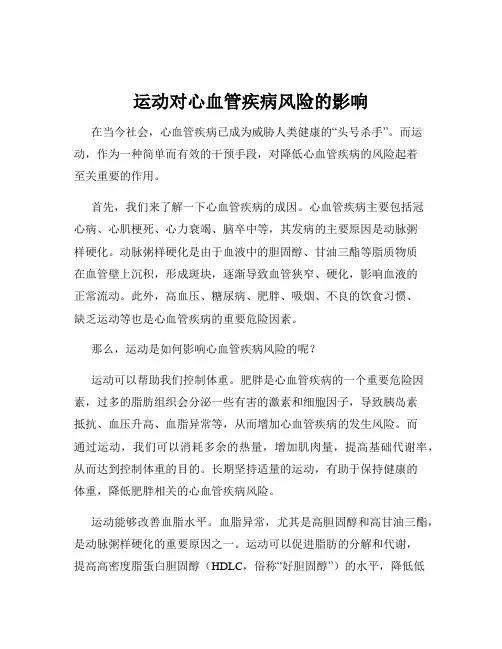 运动对心血管疾病风险的影响

在当今社会，心血管疾病已成为威胁人类健康的“头号杀手”。而运动，作为一种简单而有效的干预手段，对降低心血管疾病的风险起着至关重要的作用。

首先，我们来了解一下心血管疾病的成因。心血管疾病主要包括冠心病、心肌梗死、心力衰竭、脑卒中等，其发病的主要原因是动脉粥样硬化。动脉粥样硬化是由于血液中的胆固醇、甘油三酯等脂质物质在血管壁上沉积，形成斑块，逐渐导致血管狭窄、硬化，影响血液的正常流动。此外，高血压、糖尿病、肥胖、吸烟、不良的饮食习惯、缺乏运动等也是心血管疾病的重要危险因素。

那么，运动是如何影响心血管疾病风险的呢？

运动可以帮助我们控制体重。肥胖是心血管疾病的一个重要危险因素，过多的脂肪组织会分泌一些有害的激素和细胞因子，导致胰岛素抵抗、血压升高、血脂异常等，从而增加心血管疾病的发生风险。而通过运动，我们可以消耗多余的热量，增加肌肉量，提高基础代谢率，从而达到控制体重的目的。长期坚持适量的运动，有助于保持健康的体重，降低肥胖相关的心血管疾病风险。

运动能够改善血脂水平。血脂异常，尤其是高胆固醇和高甘油三酯，是动脉粥样硬化的重要原因之一。运动可以促进脂肪的分解和代谢，提高高密度脂蛋白胆固醇（HDLC，俗称“好胆固醇”）的水平，降低低